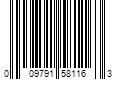 0 09791 58116 3